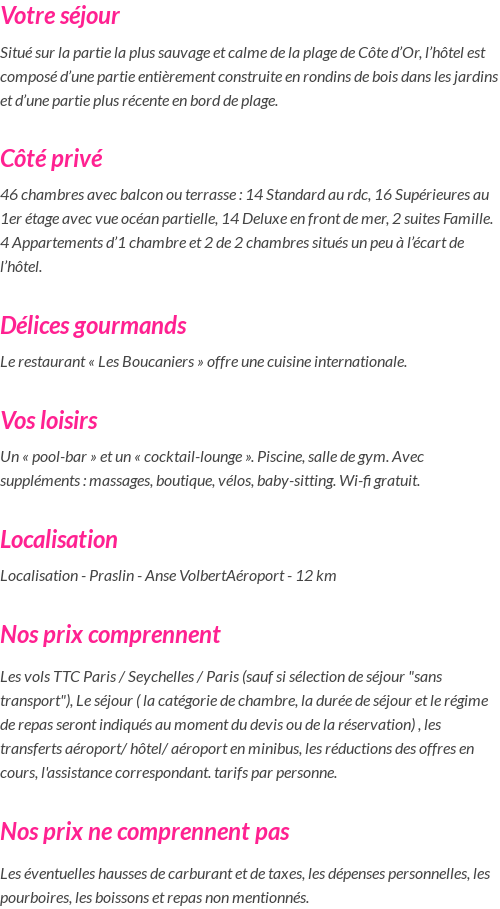 Votre séjour

Situé sur la partie la plus sauvage et calme de la plage de Côte d'Or, l'hôtel est composé d'une partie entièrement construite en rondins de bois dans les jardins et d'une partie plus récente en bord de plage.

Côté privé

46 chambres avec balcon ou terrasse : 14 Standard au rdc, 16 Supérieures au 1er étage avec vue océan partielle, 14 Deluxe en front de mer, 2 suites Famille. 4 Appartements d'1 chambre et 2 de 2 chambres situés un peu à l'écart de l'hôtel.

Délices gourmands

Le restaurant « Les Boucaniers » offre une cuisine internationale.

Vos loisirs

Un « pool-bar » et un « cocktail-lounge ». Piscine, salle de gym. Avec suppléments : massages, boutique, vélos, baby-sitting. Wi-fi gratuit.

Localisation

Localisation - Praslin - Anse VolbertAéroport - 12 km

Nos prix comprennent

Les vols TTC Paris / Seychelles / Paris (sauf si sélection de séjour "sans transport"), Le séjour ( la catégorie de chambre, la durée de séjour et le régime de repas seront indiqués au moment du devis ou de la réservation) , les transferts aéroport/ hôtel/ aéroport en minibus, les réductions des offres en cours, l'assistance correspondant. tarifs par personne.

Nos prix ne comprennent pas

Les éventuelles hausses de carburant et de taxes, les dépenses personnelles, les pourboires, les boissons et repas non mentionnés.